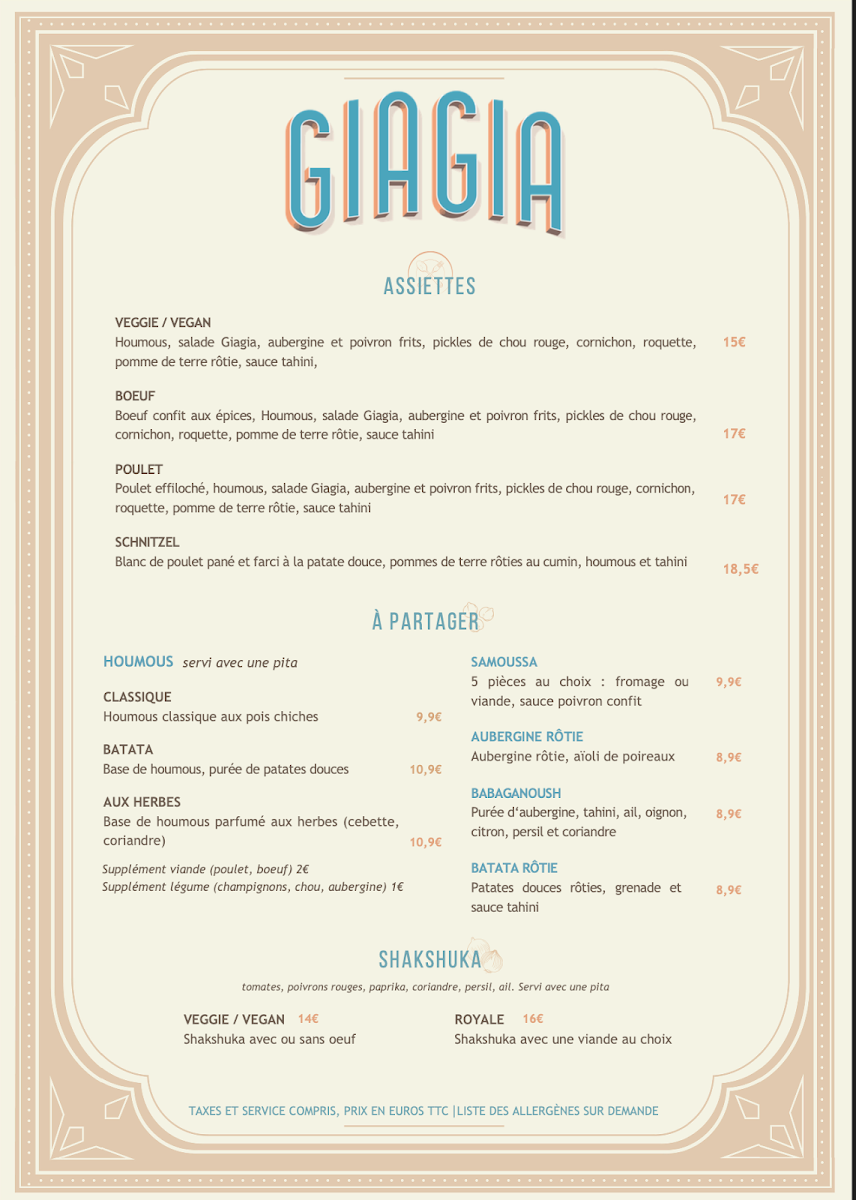 GIAGIA

ASSIETTES

VEGGIE / VEGAN
Houmous, salade Giagia, aubergine et poivron frits, pickles de chou rouge, cornichon, roquette, pomme de terre rôtie, sauce tahini, 15€

BOEUF
Boeuf confit aux épices, Houmous, salade Giagia, aubergine et poivron frits, pickles de chou rouge, cornichon, roquette, pomme de terre rôtie, sauce tahini 17€

POULET
Poulet effiloché, houmous, salade Giagia, aubergine et poivron frits, pickles de chou rouge, cornichon, roquette, pomme de terre rôtie, sauce tahini 17€

SCHNITZEL
Blanc de poulet pané et farci à la patate douce, pommes de terre rôties au cumin, houmous et tahini 18,5€

À PARTAGER

HOUMOUS servi avec une pita

CLASSIQUE
Houmous classique aux pois chiches 9,9€

BATATA
Base de houmous, purée de patates douces 10,9€

AUX HERBES
Base de houmous parfumé aux herbes (cebette, coriandre) 10,9€

Supplément viande (poulet, boeuf) 2€
Supplément légume (champignons, chou, aubergine) 1€

SAMOUSSA
5 pièces au choix : fromage ou viande, sauce poivron confit 9,9€

AUBERGINE RÔTIE
Aubergine rôtie, aïoli de poireaux 8,9€

BABAGANOUSH
Purée d'aubergine, tahini, ail, oignon, citron, persil et coriandre 8,9€

BATATA RÔTIE
Patates douces rôties, grenade et sauce tahini 8,9€

SHAKSHUKA

tomates, poivrons rouges, paprika, coriandre, persil, ail. Servi avec une pita

VEGGIE / VEGAN 14€
Shakshuka avec ou sans oeuf

ROYALE 16€
Shakshuka avec une viande au choix

TAXES ET SERVICE COMPRIS, PRIX EN EUROS TTC |LISTE DES ALLERGÈNES SUR DEMANDE